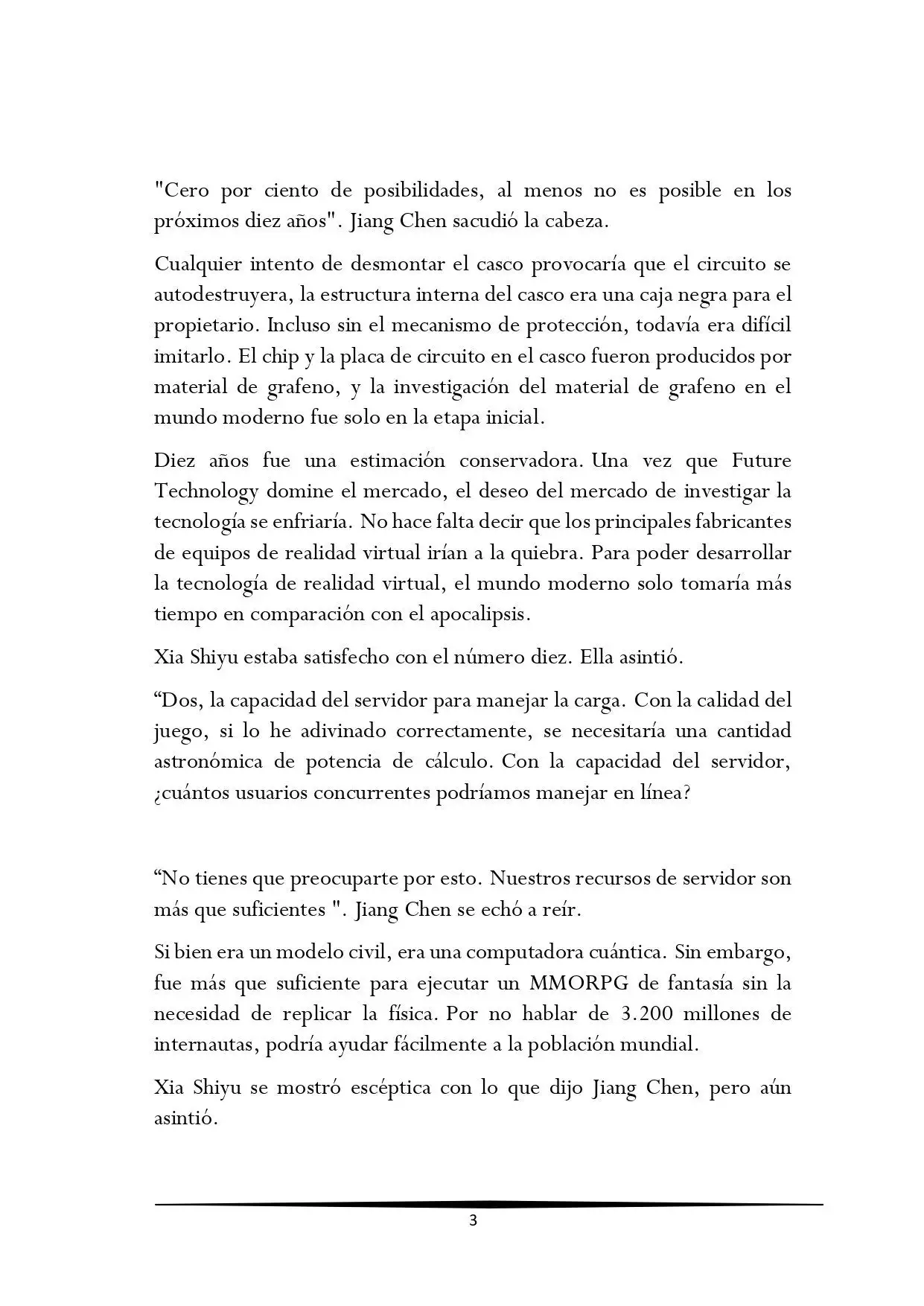 "Cero por ciento de posibilidades, al menos no es posible en los próximos diez años". Jiang Chen sacudió la cabeza.

Cualquier intento de desmontar el casco provocaría que el circuito se autodestruyera, la estructura interna del casco era una caja negra para el propietario. Incluso sin el mecanismo de protección, todavía era difícil imitarlo. El chip y la placa de circuito en el casco fueron producidos por material de grafeno, y la investigación del material de grafeno en el mundo moderno fue solo en la etapa inicial.

Diez años fue una estimación conservadora. Una vez que Future Technology domine el mercado, el deseo del mercado de investigar la tecnología se enfriaría. No hace falta decir que los principales fabricantes de equipos de realidad virtual irían a la quiebra. Para poder desarrollar la tecnología de realidad virtual, el mundo moderno solo tomaría más tiempo en comparación con el apocalipsis.

Xia Shiyu estaba satisfecho con el número diez. Ella asintió.

“Dos, la capacidad del servidor para manejar la carga. Con la calidad del juego, si lo he adivinado correctamente, se necesitaría una cantidad astronómica de potencia de cálculo. Con la capacidad del servidor, ¿cuántos usuarios concurrentes podríamos manejar en línea?

“No tienes que preocuparte por esto. Nuestros recursos de servidor son más que suficientes ". Jiang Chen se echó a reír.

Si bien era un modelo civil, era una computadora cuántica. Sin embargo, fue más que suficiente para ejecutar un MMORPG de fantasía sin la necesidad de replicar la física. Por no hablar de 3.200 millones de internautas, podría ayudar fácilmente a la población mundial.

Xia Shiyu se mostró escéptica con lo que dijo Jiang Chen, pero aún asintió.

3